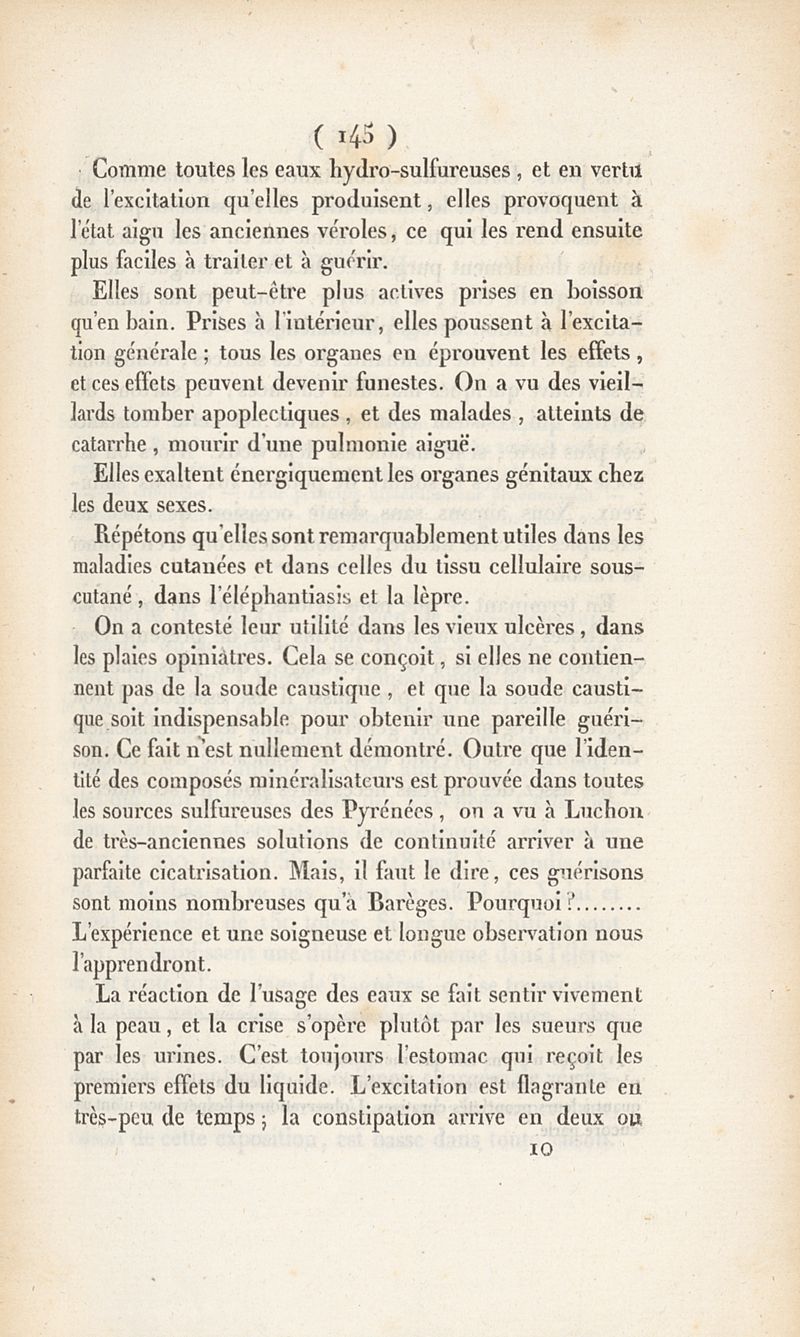 ( 145 )

Comme toutes les eaux hydro-sulfureuses, et en vertu de l'excitation qu'elles produisent, elles provoquent à l'état aigu les anciennes véroles, ce qui les rend ensuite plus faciles à traiter et à guérir.

Elles sont peut-être plus actives prises en boisson qu'en bain. Prises à l'intérieur, elles poussent à l'excitation générale ; tous les organes en éprouvent les effets, et ces effets peuvent devenir funestes. On a vu des vieillards tomber apoplectiques, et des malades, atteints de catarrhe, mourir d'une pulmonie aiguë.

Elles exaltent énergiquement les organes génitaux chez les deux sexes.

Répétons qu'elles sont remarquablement utiles dans les maladies cutanées et dans celles du tissu cellulaire sous-cutané, dans l'éléphantiasis et la lèpre.

On a contesté leur utilité dans les vieux ulcères, dans les plaies opiniâtres. Cela se conçoit, si elles ne contiennent pas de la soude caustique, et que la soude caustique soit indispensable pour obtenir une pareille guérison. Ce fait n'est nullement démontré. Outre que l'identité des composés minéralisateurs est prouvée dans toutes les sources sulfureuses des Pyrénées, on a vu à Luchon de très-anciennes solutions de continuité arriver à une parfaite cicatrisation. Mais, il faut le dire, ces guérisons sont moins nombreuses qu'à Barèges. Pourquoi ?........ L'expérience et une soigneuse et longue observation nous l'apprendront.

La réaction de l'usage des eaux se fait sentir vivement à la peau, et la crise s'opère plutôt par les sueurs que par les urines. C'est toujours l'estomac qui reçoit les premiers effets du liquide. L'excitation est flagrante en très-peu de temps ; la constipation arrive en deux ou

10